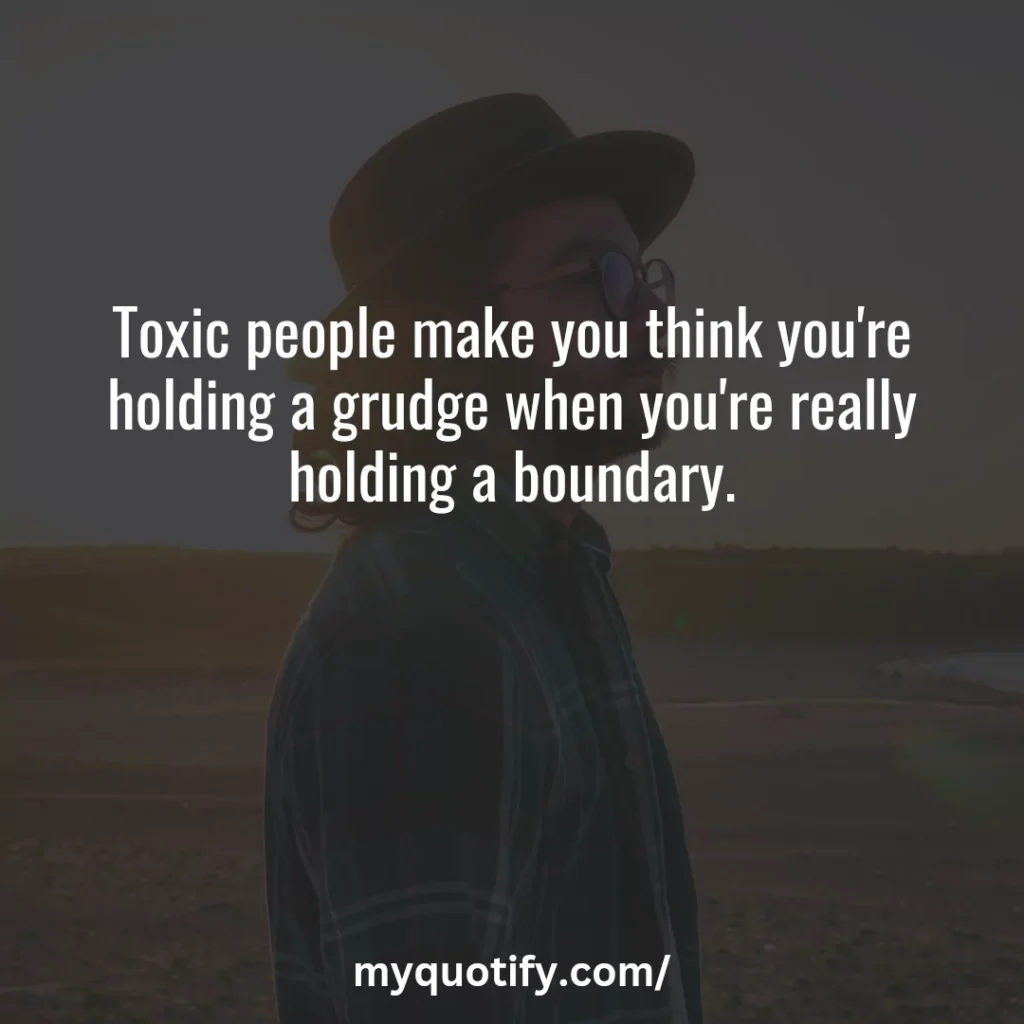 Toxic people make you think you're holding a grudge when you're really holding a boundary.

myquotify.com/